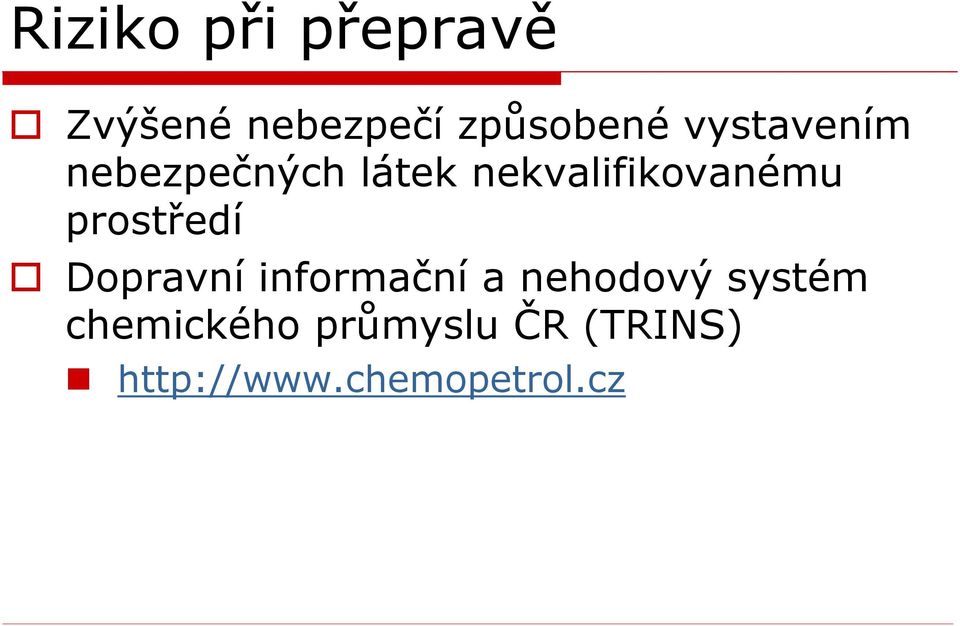 Riziko při přepravě

Zvýšené nebezpečí způsobené vystavením nebezpečných látek nekvalifikovanému prostředí

Dopravní informační a nehodový systém chemického průmyslu ČR (TRINS)

http://www.chemopetrol.cz